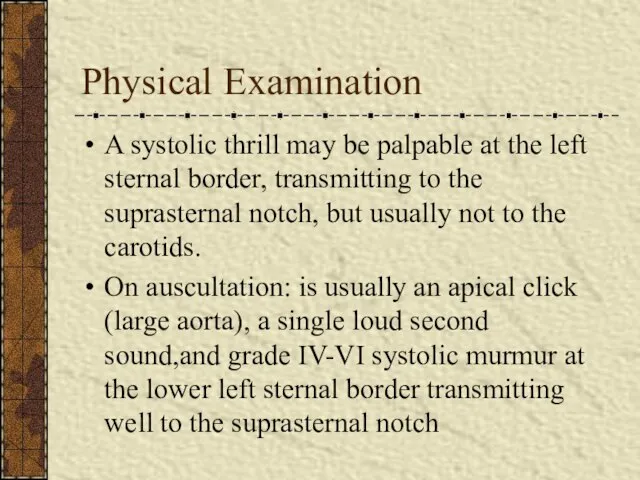 Physical Examination

• A systolic thrill may be palpable at the left sternal border, transmitting to the suprasternal notch, but usually not to the carotids.

• On auscultation: is usually an apical click (large aorta), a single loud second sound,and grade IV-VI systolic murmur at the lower left sternal border transmitting well to the suprasternal notch